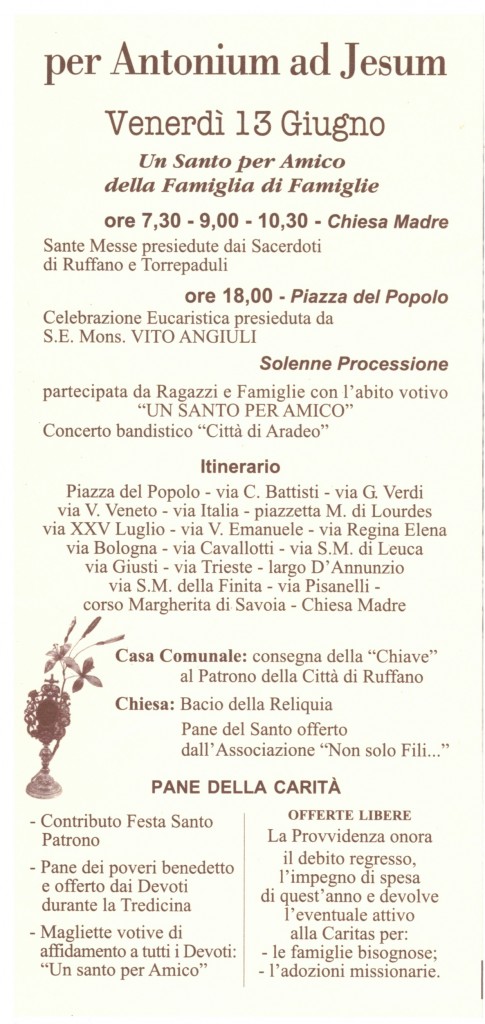 per Antonium ad Jesum

Venerdì 13 Giugno

Un Santo per Amico della Famiglia di Famiglie

ore 7,30 - 9,00 - 10,30 - Chiesa Madre

Sante Messe presiedute dai Sacerdoti di Ruffano e Torrepaduli

ore 18,00 - Piazza del Popolo

Celebrazione Eucaristica presieduta da S.E. Mons. VITO ANGIULI

Solenne Processione

partecipata da Ragazzi e Famiglie con l'abito votivo "UN SANTO PER AMICO"
Concerto bandistico "Città di Aradeo"

Itinerario

Piazza del Popolo - via C. Battisti - via G. Verdi via V. Veneto - via Italia - piazzetta M. di Lourdes via XXV Luglio - via V. Emanuele - via Regina Elena via Bologna - via Cavallotti - via S.M. di Leuca via Giusti - via Trieste - largo D'Annunzio via S.M. della Finita - via Pisanelli - corso Margherita di Savoia - Chiesa Madre

Casa Comunale: consegna della "Chiave" al Patrono della Città di Ruffano

Chiesa: Bacio della Reliquia
Pane del Santo offerto dall'Associazione "Non solo Fili..."

PANE DELLA CARITÀ

- Contributo Festa Santo Patrono
- Pane dei poveri benedetto e offerto dai Devoti durante la Tredicina
- Magliette votive di affidamento a tutti i Devoti: "Un santo per Amico"

OFFERTE LIBERE
La Provvidenza onora il debito regresso, l'impegno di spesa di quest'anno e devolve l'eventuale attivo alla Caritas per:
- le famiglie bisognose;
- l'adozioni missionarie.